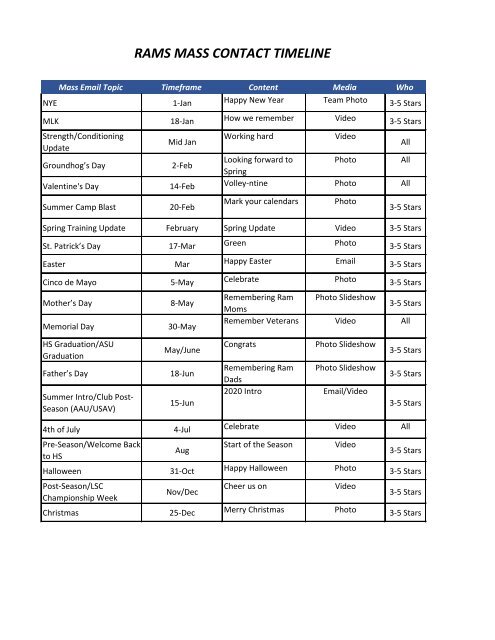 RAMS MASS CONTACT TIMELINE

| Mass Email Topic | Timeframe | Content | Media | Who |
|---|---|---|---|---|
| NYE | 1-Jan | Happy New Year | Team Photo | 3-5 Stars |
| MLK | 18-Jan | How we remember | Video | 3-5 Stars |
| Strength/Conditioning Update | Mid Jan | Working hard | Video | All |
| Groundhog's Day | 2-Feb | Looking forward to Spring | Photo | All |
| Valentine's Day | 14-Feb | Volley-ntine | Photo | All |
| Summer Camp Blast | 20-Feb | Mark your calendars | Photo | 3-5 Stars |
| Spring Training Update | February | Spring Update | Video | 3-5 Stars |
| St. Patrick's Day | 17-Mar | Green | Photo | 3-5 Stars |
| Easter | Mar | Happy Easter | Email | 3-5 Stars |
| Cinco de Mayo | 5-May | Celebrate | Photo | 3-5 Stars |
| Mother's Day | 8-May | Remembering Ram Moms | Photo Slideshow | 3-5 Stars |
| Memorial Day | 30-May | Remember Veterans | Video | All |
| HS Graduation/ASU Graduation | May/June | Congrats | Photo Slideshow | 3-5 Stars |
| Father's Day | 18-Jun | Remembering Ram Dads | Photo Slideshow | 3-5 Stars |
| Summer Intro/Club Post-Season (AAU/USAV) | 15-Jun | 2020 Intro | Email/Video | 3-5 Stars |
| 4th of July | 4-Jul | Celebrate | Video | All |
| Pre-Season/Welcome Back to HS | Aug | Start of the Season | Video | 3-5 Stars |
| Halloween | 31-Oct | Happy Halloween | Photo | 3-5 Stars |
| Post-Season/LSC Championship Week | Nov/Dec | Cheer us on | Video | 3-5 Stars |
| Christmas | 25-Dec | Merry Christmas | Photo | 3-5 Stars |